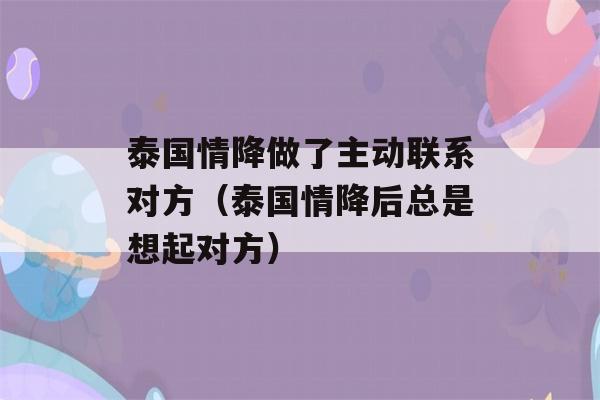 泰国情降做了主动联系对方（泰国情降后总是想起对方）